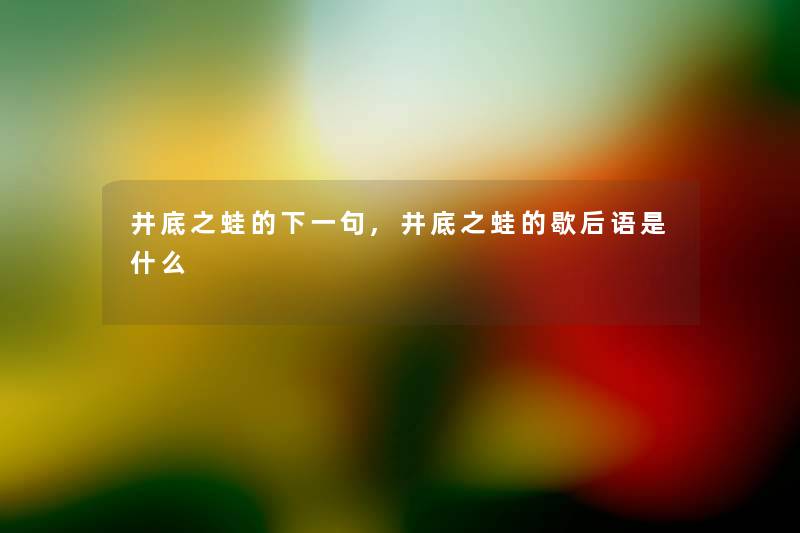 井底之蛙的下一句，井底之蛙的歇后语是什么